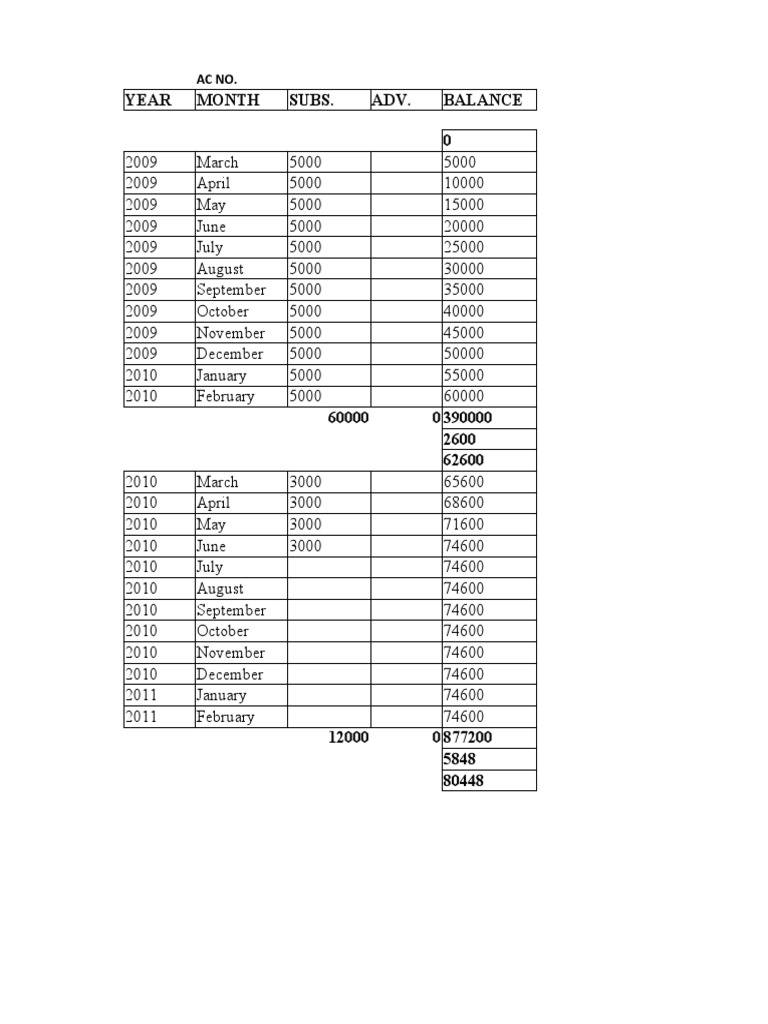 AC NO.

| YEAR | MONTH | SUBS. | ADV. | BALANCE |
|---|---|---|---|---|
| | | | | 0 |
| 2009 | March | 5000 | | 5000 |
| 2009 | April | 5000 | | 10000 |
| 2009 | May | 5000 | | 15000 |
| 2009 | June | 5000 | | 20000 |
| 2009 | July | 5000 | | 25000 |
| 2009 | August | 5000 | | 30000 |
| 2009 | September | 5000 | | 35000 |
| 2009 | October | 5000 | | 40000 |
| 2009 | November | 5000 | | 45000 |
| 2009 | December | 5000 | | 50000 |
| 2010 | January | 5000 | | 55000 |
| 2010 | February | 5000 | | 60000 |
| | | 60000 | 0 | 390000 |
| | | | | 2600 |
| | | | | 62600 |
| 2010 | March | 3000 | | 65600 |
| 2010 | April | 3000 | | 68600 |
| 2010 | May | 3000 | | 71600 |
| 2010 | June | 3000 | | 74600 |
| 2010 | July | | | 74600 |
| 2010 | August | | | 74600 |
| 2010 | September | | | 74600 |
| 2010 | October | | | 74600 |
| 2010 | November | | | 74600 |
| 2010 | December | | | 74600 |
| 2011 | January | | | 74600 |
| 2011 | February | | | 74600 |
| | | 12000 | 0 | 877200 |
| | | | | 5848 |
| | | | | 80448 |